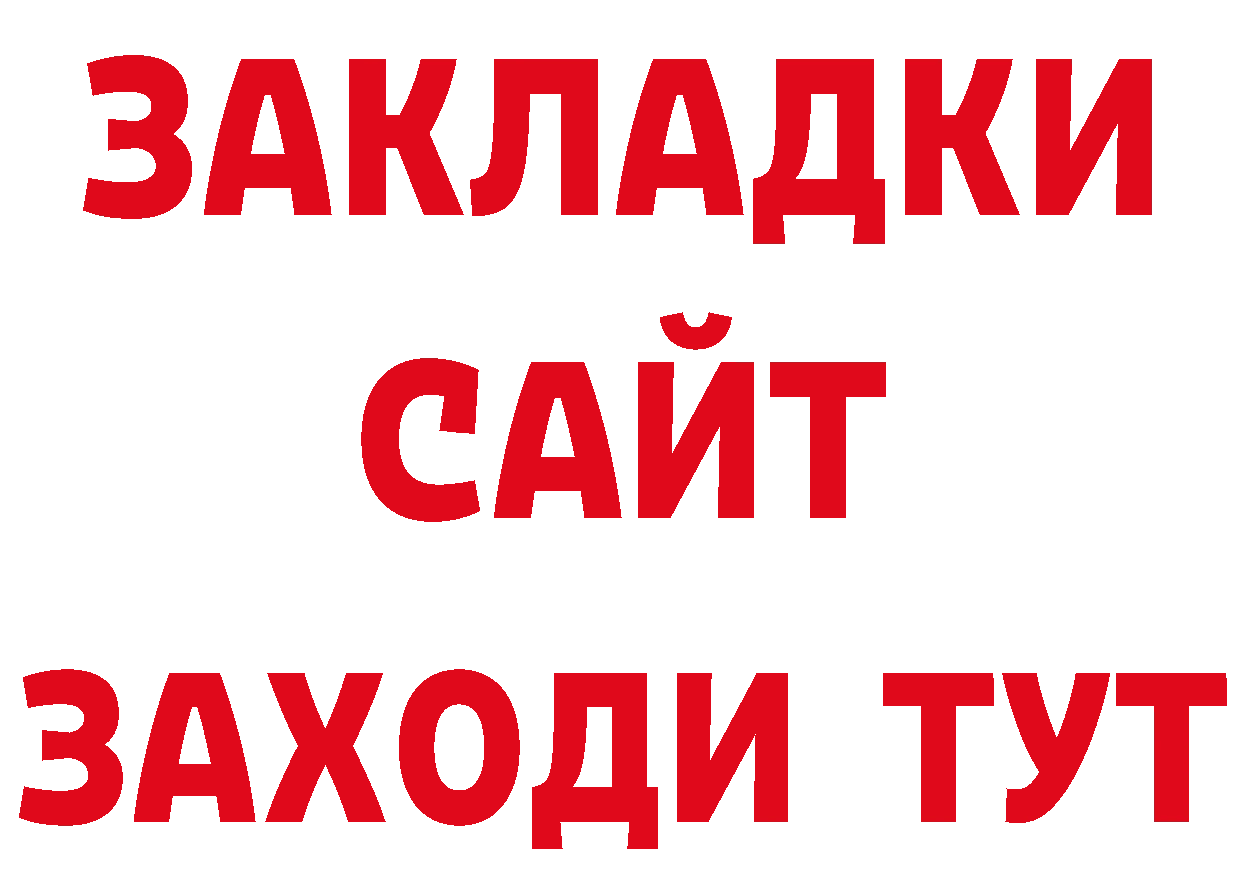 ЗАКЛАДКИ
САЙТ
ЗАХОДИ ТУТ